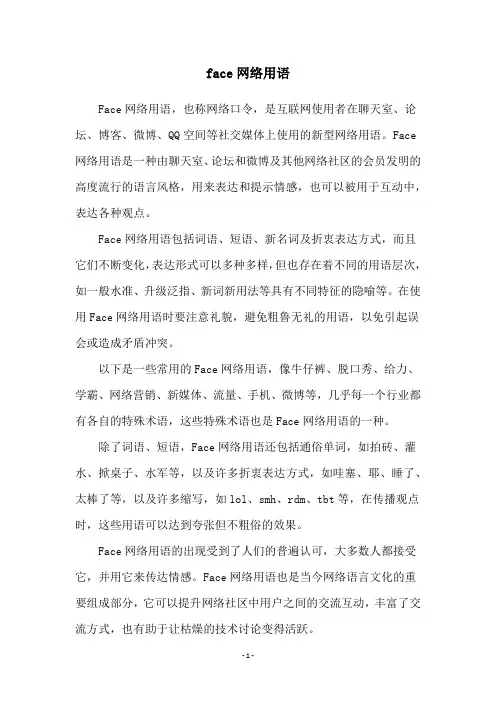 face 网络用语

Face 网络用语，也称网络口令，是互联网使用者在聊天室、论坛、博客、微博、QQ 空间等社交媒体上使用的新型网络用语。Face 网络用语是一种由聊天室、论坛和微博及其他网络社区的会员发明的高度流行的语言风格，用来表达和提示情感，也可以被用于互动中，表达各种观点。

Face 网络用语包括词语、短语、新名词及折衷表达方式，而且它们不断变化，表达形式可以多种多样，但也存在着不同的用语层次，如一般水准、升级泛指、新词新用法等具有不同特征的隐喻等。在使用 Face 网络用语时要注意礼貌，避免粗鲁无礼的用语，以免引起误会或造成矛盾冲突。

以下是一些常用的 Face 网络用语，像牛仔裤、脱口秀、给力、学霸、网络营销、新媒体、流量、手机、微博等，几乎每一个行业都有各自的特殊术语，这些特殊术语也是 Face 网络用语的一种。

除了词语、短语，Face 网络用语还包括通俗单词，如拍砖、灌水、掀桌子、水军等，以及许多折衷表达方式，如哇塞、耶、睡了、太棒了等，以及许多缩写，如 lol、smh、rdm、tbt 等，在传播观点时，这些用语可以达到夸张但不粗俗的效果。

Face 网络用语的出现受到了人们的普遍认可，大多数人都接受它，并用它来传达情感。Face 网络用语也是当今网络语言文化的重要组成部分，它可以提升网络社区中用户之间的交流互动，丰富了交流方式，也有助于让枯燥的技术讨论变得活跃。

-1-